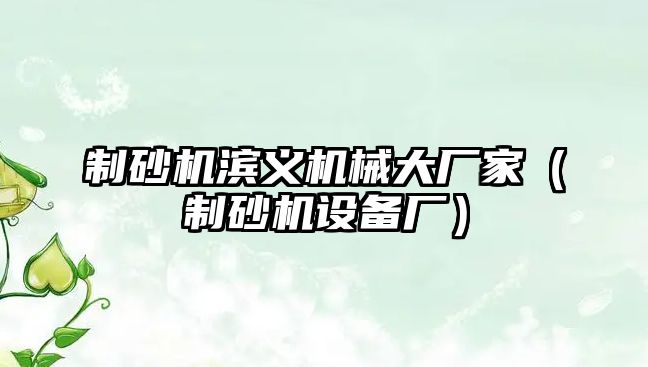 制砂机滨义机械大厂家（制砂机设备厂）